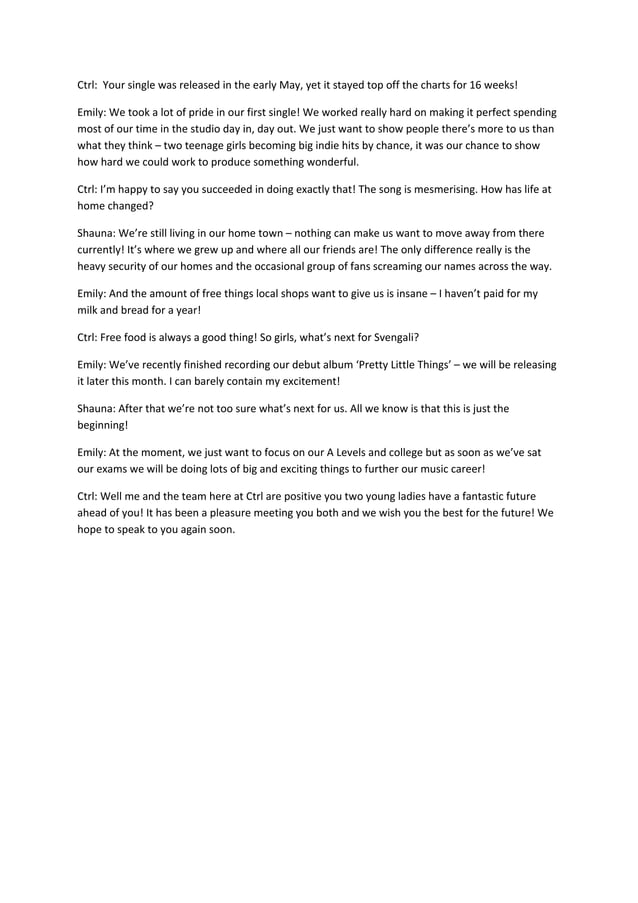 Ctrl:  Your single was released in the early May, yet it stayed top off the charts for 16 weeks!

Emily: We took a lot of pride in our first single! We worked really hard on making it perfect spending most of our time in the studio day in, day out. We just want to show people there's more to us than what they think – two teenage girls becoming big indie hits by chance, it was our chance to show how hard we could work to produce something wonderful.

Ctrl: I'm happy to say you succeeded in doing exactly that! The song is mesmerising. How has life at home changed?

Shauna: We're still living in our home town – nothing can make us want to move away from there currently! It's where we grew up and where all our friends are! The only difference really is the heavy security of our homes and the occasional group of fans screaming our names across the way.

Emily: And the amount of free things local shops want to give us is insane – I haven't paid for my milk and bread for a year!

Ctrl: Free food is always a good thing! So girls, what's next for Svengali?

Emily: We've recently finished recording our debut album 'Pretty Little Things' – we will be releasing it later this month. I can barely contain my excitement!

Shauna: After that we're not too sure what's next for us. All we know is that this is just the beginning!

Emily: At the moment, we just want to focus on our A Levels and college but as soon as we've sat our exams we will be doing lots of big and exciting things to further our music career!

Ctrl: Well me and the team here at Ctrl are positive you two young ladies have a fantastic future ahead of you! It has been a pleasure meeting you both and we wish you the best for the future! We hope to speak to you again soon.